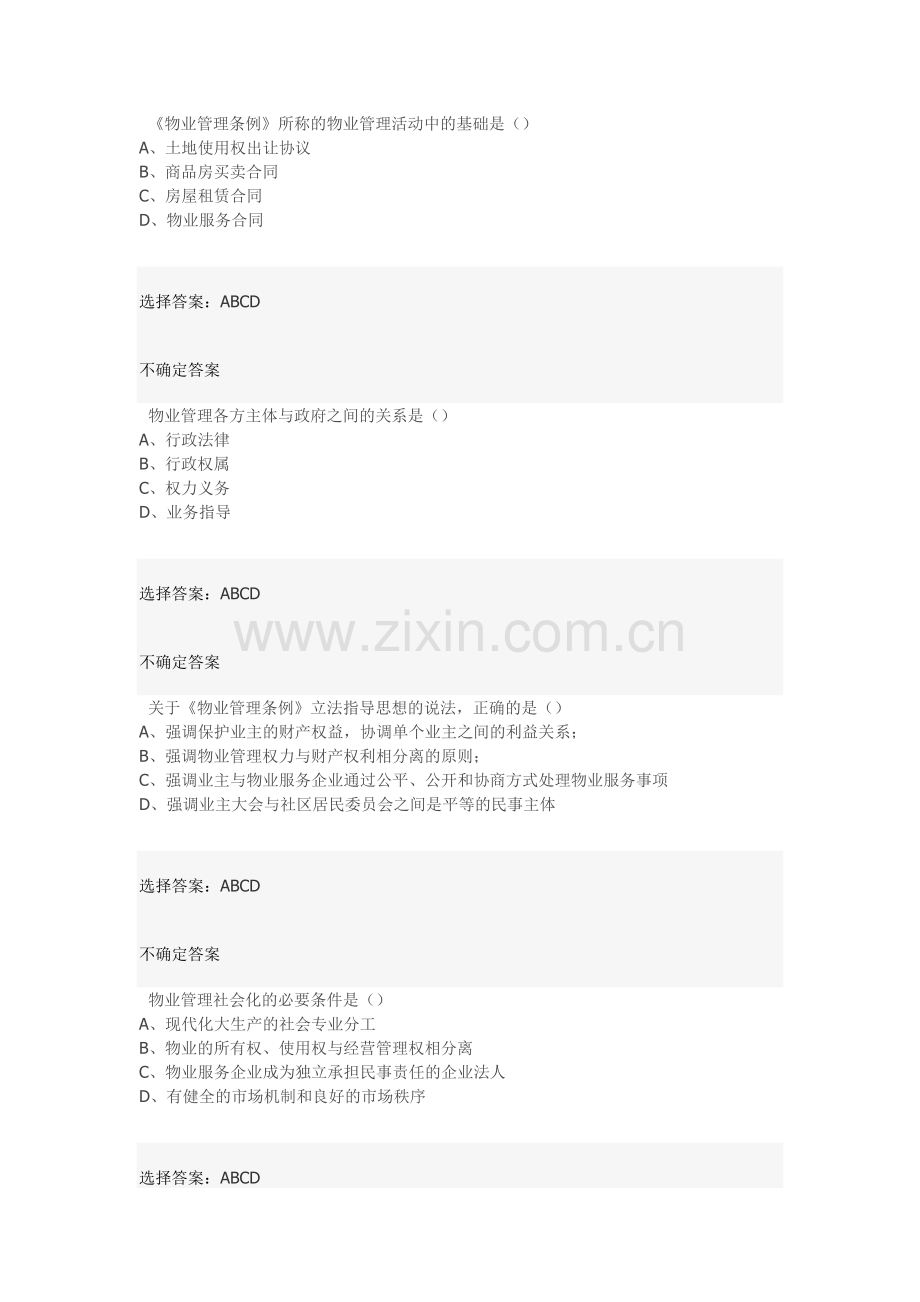 《物业管理条例》所称的物业管理活动中的基础是（）
A、土地使用权出让协议
B、商品房买卖合同
C、房屋租赁合同
D、物业服务合同

选择答案：ABCD

不确定答案

物业管理各方主体与政府之间的关系是（）
A、行政法律
B、行政权属
C、权力义务
D、业务指导

选择答案：ABCD

www.zixin.com.cn

不确定答案

关于《物业管理条例》立法指导思想的说法，正确的是（）
A、强调保护业主的财产权益，协调单个业主之间的利益关系；
B、强调物业管理权力与财产权利相分离的原则；
C、强调业主与物业服务企业通过公平、公开和协商方式处理物业服务事项
D、强调业主大会与社区居民委员会之间是平等的民事主体

选择答案：ABCD

不确定答案

物业管理社会化的必要条件是（）
A、现代化大生产的社会专业分工
B、物业的所有权、使用权与经营管理权相分离
C、物业服务企业成为独立承担民事责任的企业法人
D、有健全的市场机制和良好的市场秩序

选择答案：ABCD